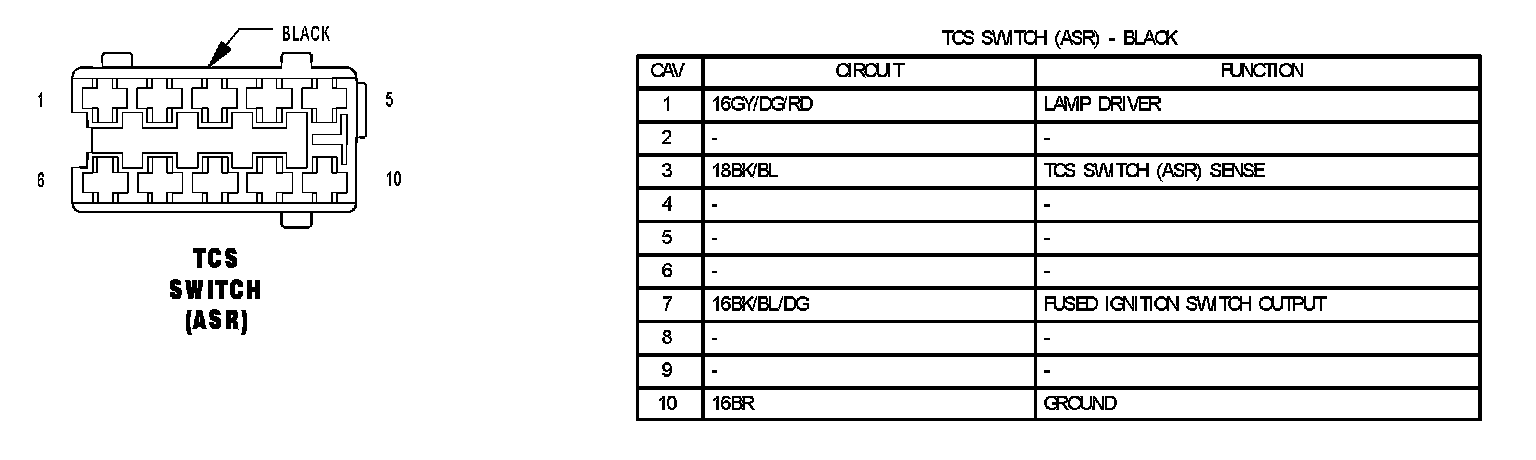 BLACK

1

5

6

10

TCS
SWITCH
(ASR)

TCS SWITCH (ASR) - BLACK

| CAV | CIRCUIT | FUNCTION |
|---|---|---|
| 1 | 16GY/DG/RD | LAMP DRIVER |
| 2 | - | - |
| 3 | 18BK/BL | TCS SWITCH (ASR) SENSE |
| 4 | - | - |
| 5 | - | - |
| 6 | - | - |
| 7 | 16BK/BL/DG | FUSED IGNITION SWITCH OUTPUT |
| 8 | - | - |
| 9 | - | - |
| 10 | 16BR | GROUND |